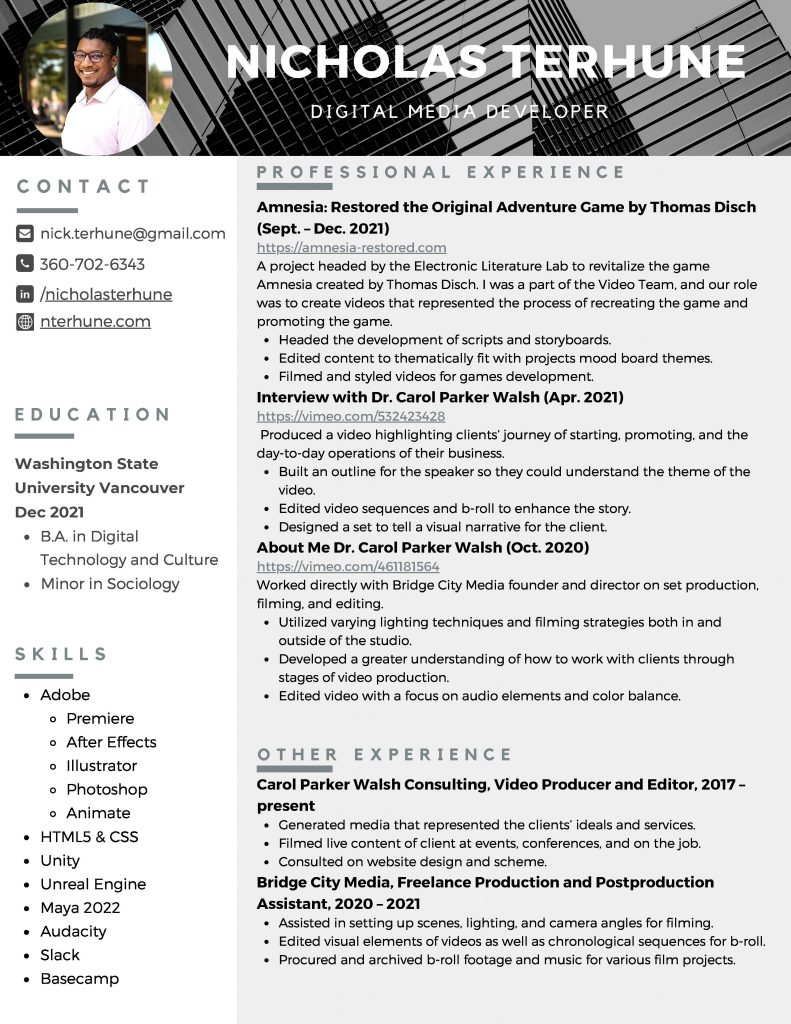 NICHOLAS TERHUNE
DIGITAL MEDIA DEVELOPER

CONTACT

nick.terhune@gmail.com
360-702-6343
/nicholasterhune
nterhune.com

EDUCATION

Washington State University Vancouver
Dec 2021
- B.A. in Digital Technology and Culture
- Minor in Sociology

SKILLS

- Adobe
  - Premiere
  - After Effects
  - Illustrator
  - Photoshop
  - Animate
- HTML5 & CSS
- Unity
- Unreal Engine
- Maya 2022
- Audacity
- Slack
- Basecamp

PROFESSIONAL EXPERIENCE

Amnesia: Restored the Original Adventure Game by Thomas Disch (Sept. – Dec. 2021)
https://amnesia-restored.com
A project headed by the Electronic Literature Lab to revitalize the game Amnesia created by Thomas Disch. I was a part of the Video Team, and our role was to create videos that represented the process of recreating the game and promoting the game.
- Headed the development of scripts and storyboards.
- Edited content to thematically fit with projects mood board themes.
- Filmed and styled videos for games development.

Interview with Dr. Carol Parker Walsh (Apr. 2021)
https://vimeo.com/532423428
Produced a video highlighting clients' journey of starting, promoting, and the day-to-day operations of their business.
- Built an outline for the speaker so they could understand the theme of the video.
- Edited video sequences and b-roll to enhance the story.
- Designed a set to tell a visual narrative for the client.

About Me Dr. Carol Parker Walsh (Oct. 2020)
https://vimeo.com/461181564
Worked directly with Bridge City Media founder and director on set production, filming, and editing.
- Utilized varying lighting techniques and filming strategies both in and outside of the studio.
- Developed a greater understanding of how to work with clients through stages of video production.
- Edited video with a focus on audio elements and color balance.

OTHER EXPERIENCE

Carol Parker Walsh Consulting, Video Producer and Editor, 2017 – present
- Generated media that represented the clients' ideals and services.
- Filmed live content of client at events, conferences, and on the job.
- Consulted on website design and scheme.

Bridge City Media, Freelance Production and Postproduction Assistant, 2020 – 2021
- Assisted in setting up scenes, lighting, and camera angles for filming.
- Edited visual elements of videos as well as chronological sequences for b-roll.
- Procured and archived b-roll footage and music for various film projects.